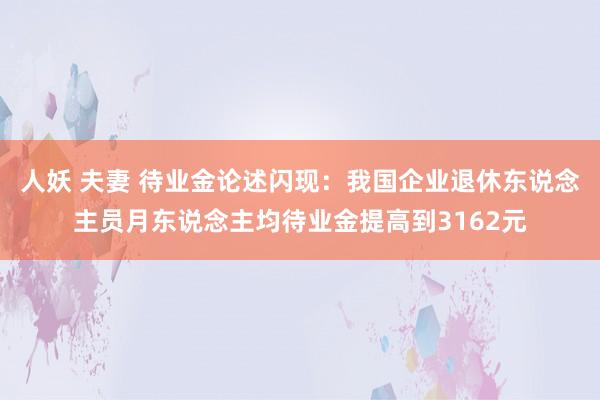 人妖 夫妻 待业金论述闪现：我国企业退休东说念主员月东说念主均待业金提高到3162元